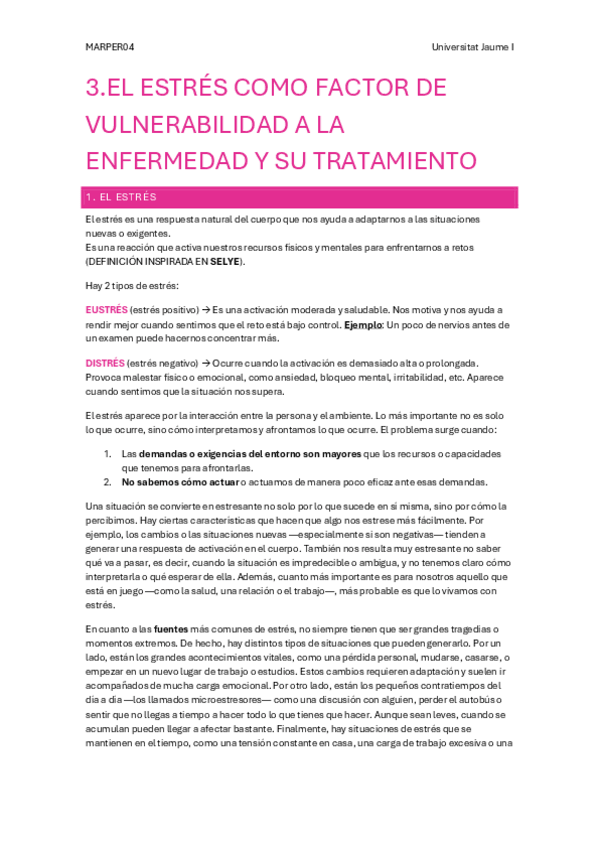 MARPER04

Universitat Jaume I

3.EL ESTRÉS COMO FACTOR DE VULNERABILIDAD A LA ENFERMEDAD Y SU TRATAMIENTO

1. EL ESTRÉS

El estrés es una respuesta natural del cuerpo que nos ayuda a adaptarnos a las situaciones nuevas o exigentes.
Es una reacción que activa nuestros recursos físicos y mentales para enfrentarnos a retos (DEFINICIÓN INSPIRADA EN SELYE).

Hay 2 tipos de estrés:

EUSTRÉS (estrés positivo) → Es una activación moderada y saludable. Nos motiva y nos ayuda a rendir mejor cuando sentimos que el reto está bajo control. Ejemplo: Un poco de nervios antes de un examen puede hacernos concentrar más.

DISTRÉS (estrés negativo) → Ocurre cuando la activación es demasiado alta o prolongada. Provoca malestar físico o emocional, como ansiedad, bloqueo mental, irritabilidad, etc. Aparece cuando sentimos que la situación nos supera.

El estrés aparece por la interacción entre la persona y el ambiente. Lo más importante no es solo lo que ocurre, sino cómo interpretamos y afrontamos lo que ocurre. El problema surge cuando:

1. Las demandas o exigencias del entorno son mayores que los recursos o capacidades que tenemos para afrontarlas.
2. No sabemos cómo actuar o actuamos de manera poco eficaz ante esas demandas.

Una situación se convierte en estresante no solo por lo que sucede en sí misma, sino por cómo la percibimos. Hay ciertas características que hacen que algo nos estrese más fácilmente. Por ejemplo, los cambios o las situaciones nuevas —especialmente si son negativas— tienden a generar una respuesta de activación en el cuerpo. También nos resulta muy estresante no saber qué va a pasar, es decir, cuando la situación es impredecible o ambigua, y no tenemos claro cómo interpretarla o qué esperar de ella. Además, cuanto más importante es para nosotros aquello que está en juego —como la salud, una relación o el trabajo—, más probable es que lo vivamos con estrés.

En cuanto a las fuentes más comunes de estrés, no siempre tienen que ser grandes tragedias o momentos extremos. De hecho, hay distintos tipos de situaciones que pueden generarlo. Por un lado, están los grandes acontecimientos vitales, como una pérdida personal, mudarse, casarse, o empezar en un nuevo lugar de trabajo o estudios. Estos cambios requieren adaptación y suelen ir acompañados de mucha carga emocional. Por otro lado, están los pequeños contratiempos del día a día —los llamados microestresores— como una discusión con alguien, perder el autobús o sentir que no llegas a tiempo a hacer todo lo que tienes que hacer. Aunque sean leves, cuando se acumulan pueden llegar a afectar bastante. Finalmente, hay situaciones de estrés que se mantienen en el tiempo, como una tensión constante en casa, una carga de trabajo excesiva o una